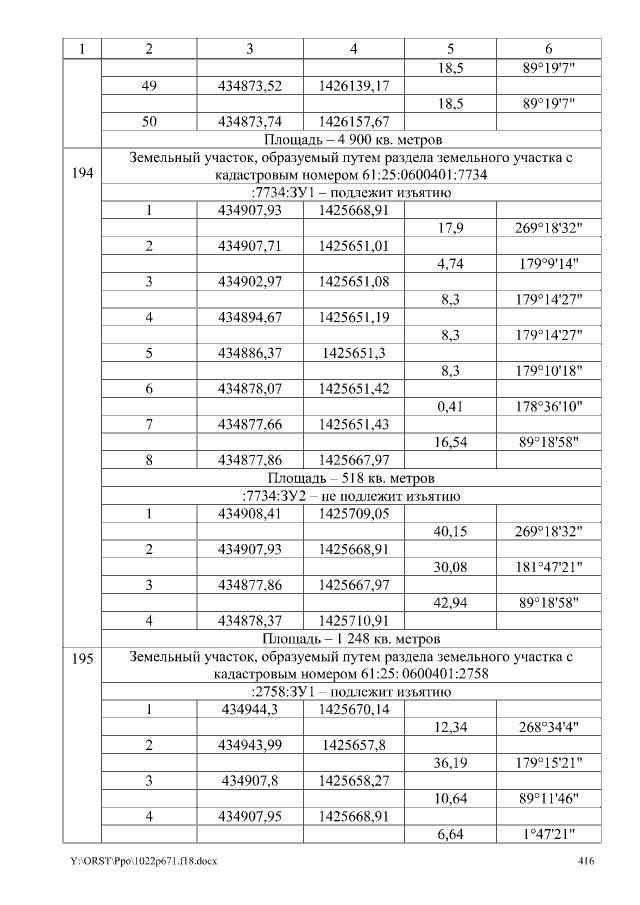 | 1 | 2 | 3 | 4 | 5 | 6 |
|---|---|---|---|---|---|
|  |  |  |  | 18,5 | 89°19'7" |
|  | 49 | 434873,52 | 1426139,17 |  |  |
|  |  |  |  | 18,5 | 89°19'7" |
|  | 50 | 434873,74 | 1426157,67 |  |  |
|  | Площадь – 4 900 кв. метров |  |  |  |  |
| 194 | Земельный участок, образуемый путем раздела земельного участка с кадастровым номером 61:25:0600401:7734 |  |  |  |  |
|  | :7734:ЗУ1 – подлежит изъятию |  |  |  |  |
|  | 1 | 434907,93 | 1425668,91 |  |  |
|  |  |  |  | 17,9 | 269°18'32" |
|  | 2 | 434907,71 | 1425651,01 |  |  |
|  |  |  |  | 4,74 | 179°9'14" |
|  | 3 | 434902,97 | 1425651,08 |  |  |
|  |  |  |  | 8,3 | 179°14'27" |
|  | 4 | 434894,67 | 1425651,19 |  |  |
|  |  |  |  | 8,3 | 179°14'27" |
|  | 5 | 434886,37 | 1425651,3 |  |  |
|  |  |  |  | 8,3 | 179°10'18" |
|  | 6 | 434878,07 | 1425651,42 |  |  |
|  |  |  |  | 0,41 | 178°36'10" |
|  | 7 | 434877,66 | 1425651,43 |  |  |
|  |  |  |  | 16,54 | 89°18'58" |
|  | 8 | 434877,86 | 1425667,97 |  |  |
|  | Площадь – 518 кв. метров |  |  |  |  |
|  | :7734:ЗУ2 – не подлежит изъятию |  |  |  |  |
|  | 1 | 434908,41 | 1425709,05 |  |  |
|  |  |  |  | 40,15 | 269°18'32" |
|  | 2 | 434907,93 | 1425668,91 |  |  |
|  |  |  |  | 30,08 | 181°47'21" |
|  | 3 | 434877,86 | 1425667,97 |  |  |
|  |  |  |  | 42,94 | 89°18'58" |
|  | 4 | 434878,37 | 1425710,91 |  |  |
|  | Площадь – 1 248 кв. метров |  |  |  |  |
| 195 | Земельный участок, образуемый путем раздела земельного участка с кадастровым номером 61:25: 0600401:2758 |  |  |  |  |
|  | :2758:ЗУ1 – подлежит изъятию |  |  |  |  |
|  | 1 | 434944,3 | 1425670,14 |  |  |
|  |  |  |  | 12,34 | 268°34'4" |
|  | 2 | 434943,99 | 1425657,8 |  |  |
|  |  |  |  | 36,19 | 179°15'21" |
|  | 3 | 434907,8 | 1425658,27 |  |  |
|  |  |  |  | 10,64 | 89°11'46" |
|  | 4 | 434907,95 | 1425668,91 |  |  |
|  |  |  |  | 6,64 | 1°47'21" |

Y:\ORST\Ppo\1022p671.f18.docx 416